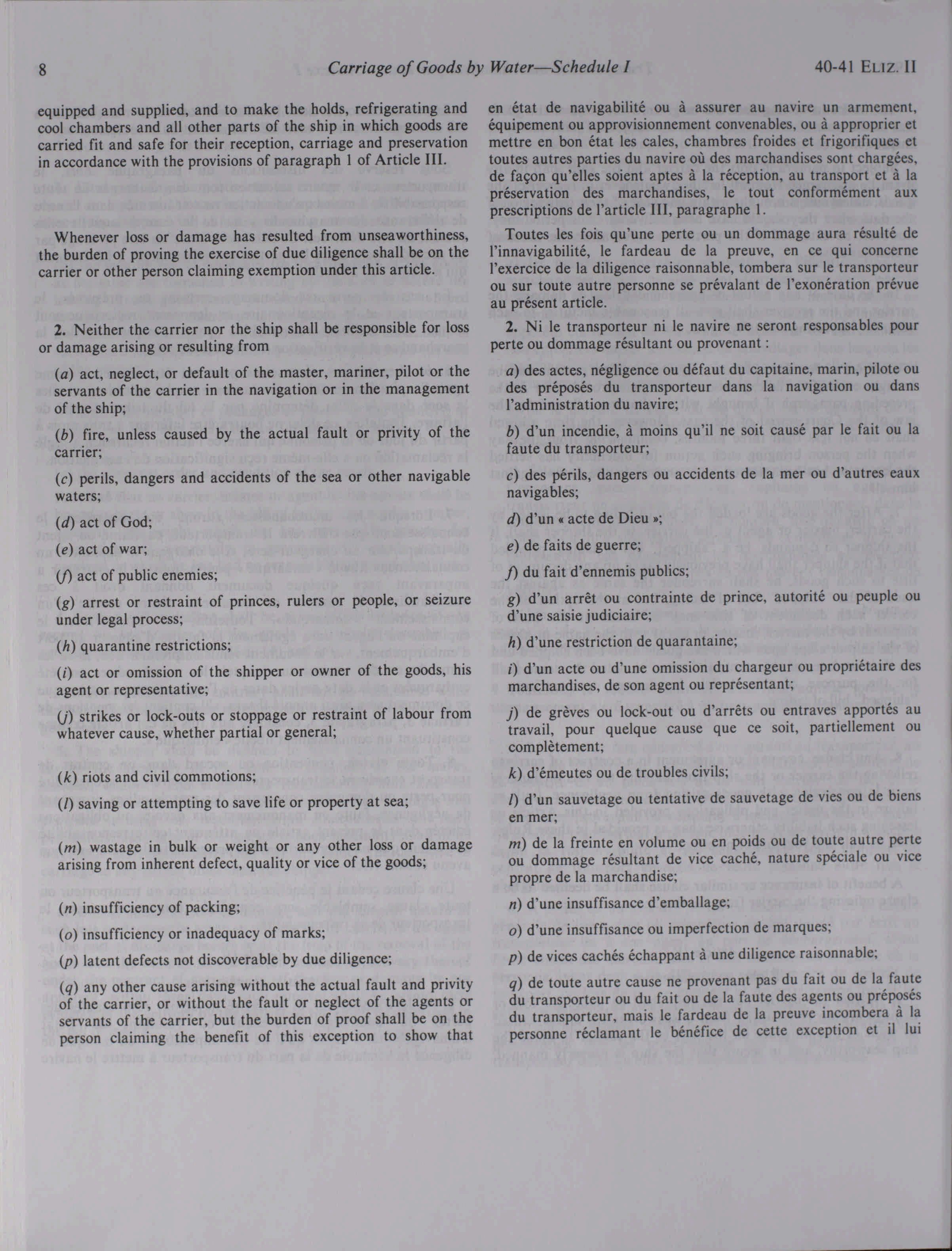 8 Carriage of Goods by Water—Schedule I 40-41 ELIZ. II

equipped and supplied, and to make the holds, refrigerating and cool chambers and all other parts of the ship in which goods are carried fit and safe for their reception, carriage and preservation in accordance with the provisions of paragraph 1 of Article III.

Whenever loss or damage has resulted from unseaworthiness, the burden of proving the exercise of due diligence shall be on the carrier or other person claiming exemption under this article.

2. Neither the carrier nor the ship shall be responsible for loss or damage arising or resulting from

(a) act, neglect, or default of the master, mariner, pilot or the servants of the carrier in the navigation or in the management of the ship;

(b) fire, unless caused by the actual fault or privity of the carrier;

(c) perils, dangers and accidents of the sea or other navigable waters;

(d) act of God;

(e) act of war;

(f) act of public enemies;

(g) arrest or restraint of princes, rulers or people, or seizure under legal process;

(h) quarantine restrictions;

(i) act or omission of the shipper or owner of the goods, his agent or representative;

(j) strikes or lock-outs or stoppage or restraint of labour from whatever cause, whether partial or general;

(k) riots and civil commotions;

(l) saving or attempting to save life or property at sea;

(m) wastage in bulk or weight or any other loss or damage arising from inherent defect, quality or vice of the goods;

(n) insufficiency of packing;

(o) insufficiency or inadequacy of marks;

(p) latent defects not discoverable by due diligence;

(q) any other cause arising without the actual fault and privity of the carrier, or without the fault or neglect of the agents or servants of the carrier, but the burden of proof shall be on the person claiming the benefit of this exception to show that

en état de navigabilité ou à assurer au navire un armement, équipement ou approvisionnement convenables, ou à approprier et mettre en bon état les cales, chambres froides et frigorifiques et toutes autres parties du navire où des marchandises sont chargées, de façon qu'elles soient aptes à la réception, au transport et à la préservation des marchandises, le tout conformément aux prescriptions de l'article III, paragraphe 1.

Toutes les fois qu'une perte ou un dommage aura résulté de l'innavigabilité, le fardeau de la preuve, en ce qui concerne l'exercice de la diligence raisonnable, tombera sur le transporteur ou sur toute autre personne se prévalant de l'exonération prévue au présent article.

2. Ni le transporteur ni le navire ne seront responsables pour perte ou dommage résultant ou provenant :

a) des actes, négligence ou défaut du capitaine, marin, pilote ou des préposés du transporteur dans la navigation ou dans l'administration du navire;

b) d'un incendie, à moins qu'il ne soit causé par le fait ou la faute du transporteur;

c) des périls, dangers ou accidents de la mer ou d'autres eaux navigables;

d) d'un « acte de Dieu »;

e) de faits de guerre;

f) du fait d'ennemis publics;

g) d'un arrêt ou contrainte de prince, autorité ou peuple ou d'une saisie judiciaire;

h) d'une restriction de quarantaine;

i) d'un acte ou d'une omission du chargeur ou propriétaire des marchandises, de son agent ou représentant;

j) de grèves ou lock-out ou d'arrêts ou entraves apportés au travail, pour quelque cause que ce soit, partiellement ou complètement;

k) d'émeutes ou de troubles civils;

l) d'un sauvetage ou tentative de sauvetage de vies ou de biens en mer;

m) de la freinte en volume ou en poids ou de toute autre perte ou dommage résultant de vice caché, nature spéciale ou vice propre de la marchandise;

n) d'une insuffisance d'emballage;

o) d'une insuffisance ou imperfection de marques;

p) de vices cachés échappant à une diligence raisonnable;

q) de toute autre cause ne provenant pas du fait ou de la faute du transporteur ou du fait ou de la faute des agents ou préposés du transporteur, mais le fardeau de la preuve incombera à la personne réclamant le bénéfice de cette exception et il lui